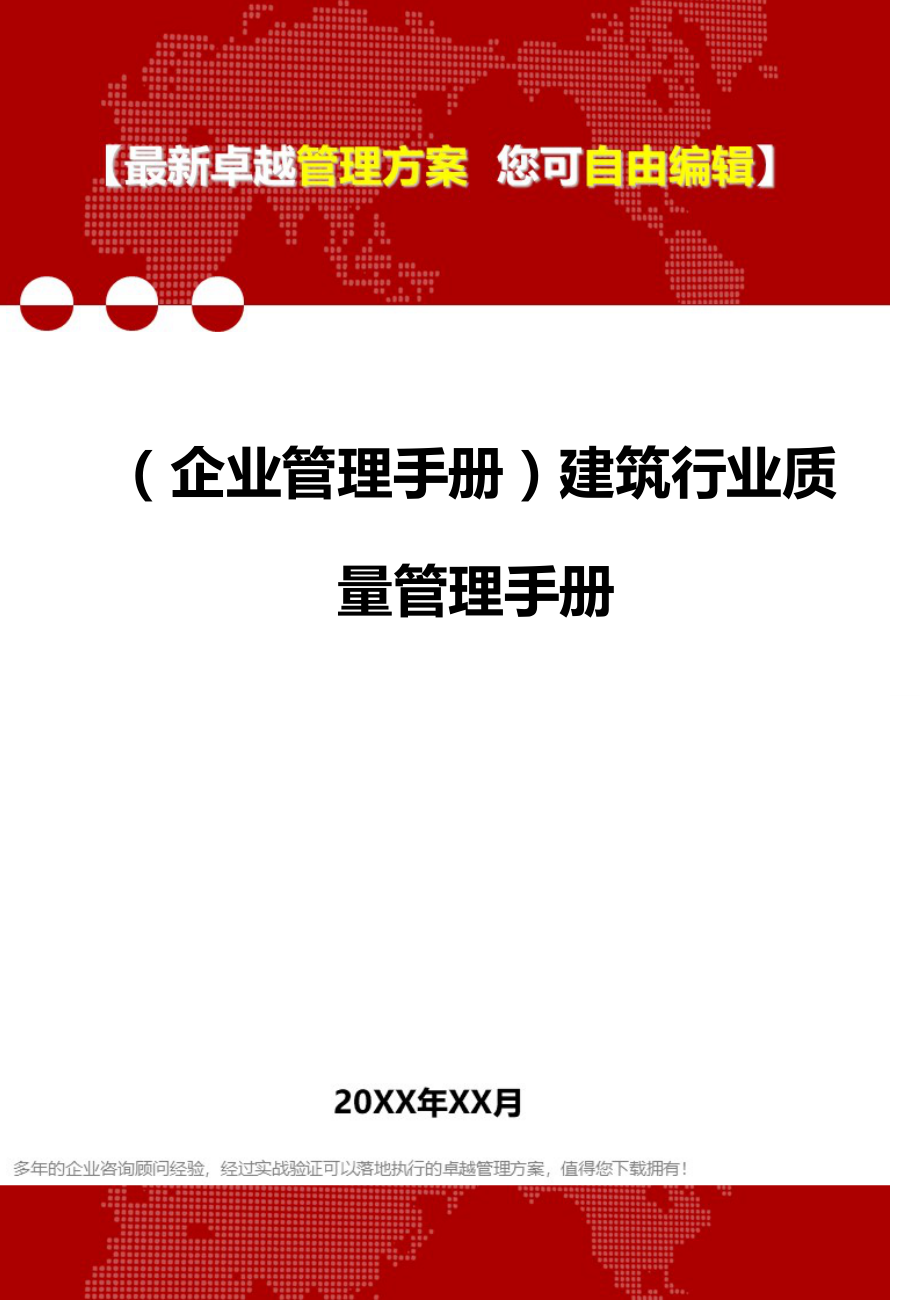 【最新卓越管理方案 您可自由编辑】

（企业管理手册）建筑行业质量管理手册

20XX年XX月

多年的企业咨询顾问经验，经过实战验证可以落地执行的卓越管理方案，值得您下载拥有！